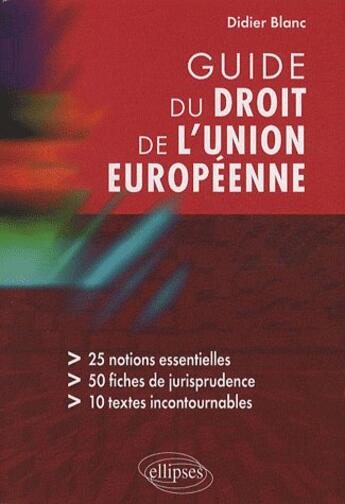 Didier Blanc

GUIDE
DU DROIT
DE L'UNION
EUROPÉENNE

> 25 notions essentielles
> 50 fiches de jurisprudence
> 10 textes incontournables

ellipses